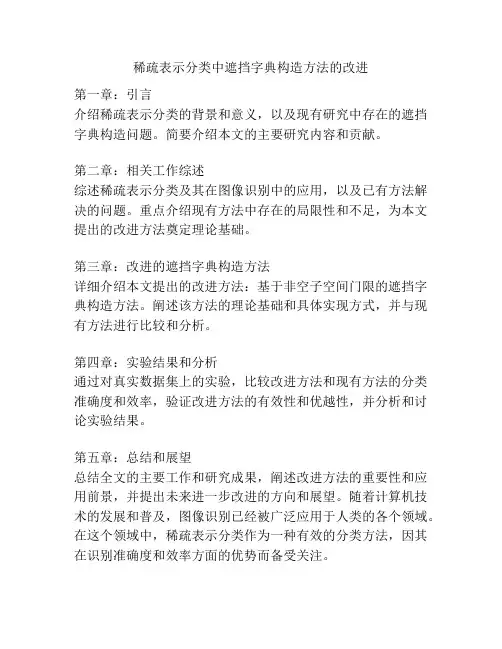 稀疏表示分类中遮挡字典构造方法的改进

第一章：引言
介绍稀疏表示分类的背景和意义，以及现有研究中存在的遮挡字典构造问题。简要介绍本文的主要研究内容和贡献。

第二章：相关工作综述
综述稀疏表示分类及其在图像识别中的应用，以及已有方法解决的问题。重点介绍现有方法中存在的局限性和不足，为本文提出的改进方法奠定理论基础。

第三章：改进的遮挡字典构造方法
详细介绍本文提出的改进方法：基于非空子空间门限的遮挡字典构造方法。阐述该方法的理论基础和具体实现方式，并与现有方法进行比较和分析。

第四章：实验结果和分析
通过对真实数据集上的实验，比较改进方法和现有方法的分类准确度和效率，验证改进方法的有效性和优越性，并分析和讨论实验结果。

第五章：总结和展望
总结全文的主要工作和研究成果，阐述改进方法的重要性和应用前景，并提出未来进一步改进的方向和展望。随着计算机技术的发展和普及，图像识别已经被广泛应用于人类的各个领域。在这个领域中，稀疏表示分类作为一种有效的分类方法，因其在识别准确度和效率方面的优势而备受关注。